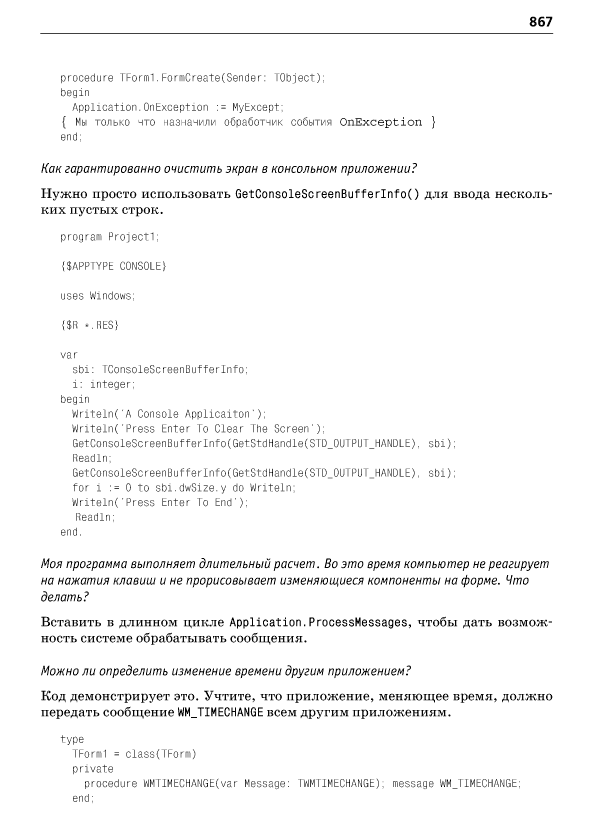 867

procedure TForm1.FormCreate(Sender: TObject);
begin
  Application.OnException := MyExcept;
{ Мы только что назначили обработчик события OnException }
end;

Как гарантированно очистить экран в консольном приложении?

Нужно просто использовать GetConsoleScreenBufferInfo() для ввода нескольких пустых строк.

program Project1;

{$APPTYPE CONSOLE}

uses Windows;

{$R *.RES}

var
  sbi: TConsoleScreenBufferInfo;
  i: integer;
begin
  Writeln('A Console Applicaiton');
  Writeln('Press Enter To Clear The Screen');
  GetConsoleScreenBufferInfo(GetStdHandle(STD_OUTPUT_HANDLE), sbi);
  Readln;
  GetConsoleScreenBufferInfo(GetStdHandle(STD_OUTPUT_HANDLE), sbi);
  for i := 0 to sbi.dwSize.y do Writeln;
  Writeln('Press Enter To End');
   Readln;
end.

Моя программа выполняет длительный расчет. Во это время компьютер не реагирует на нажатия клавиш и не прорисовывает изменяющиеся компоненты на форме. Что делать?

Вставить в длинном цикле Application.ProcessMessages, чтобы дать возможность системе обрабатывать сообщения.

Можно ли определить изменение времени другим приложением?

Код демонстрирует это. Учтите, что приложение, меняющее время, должно передать сообщение WM_TIMECHANGE всем другим приложениям.

type
  TForm1 = class(TForm)
  private
    procedure WMTIMECHANGE(var Message: TWMTIMECHANGE); message WM_TIMECHANGE;
  end;